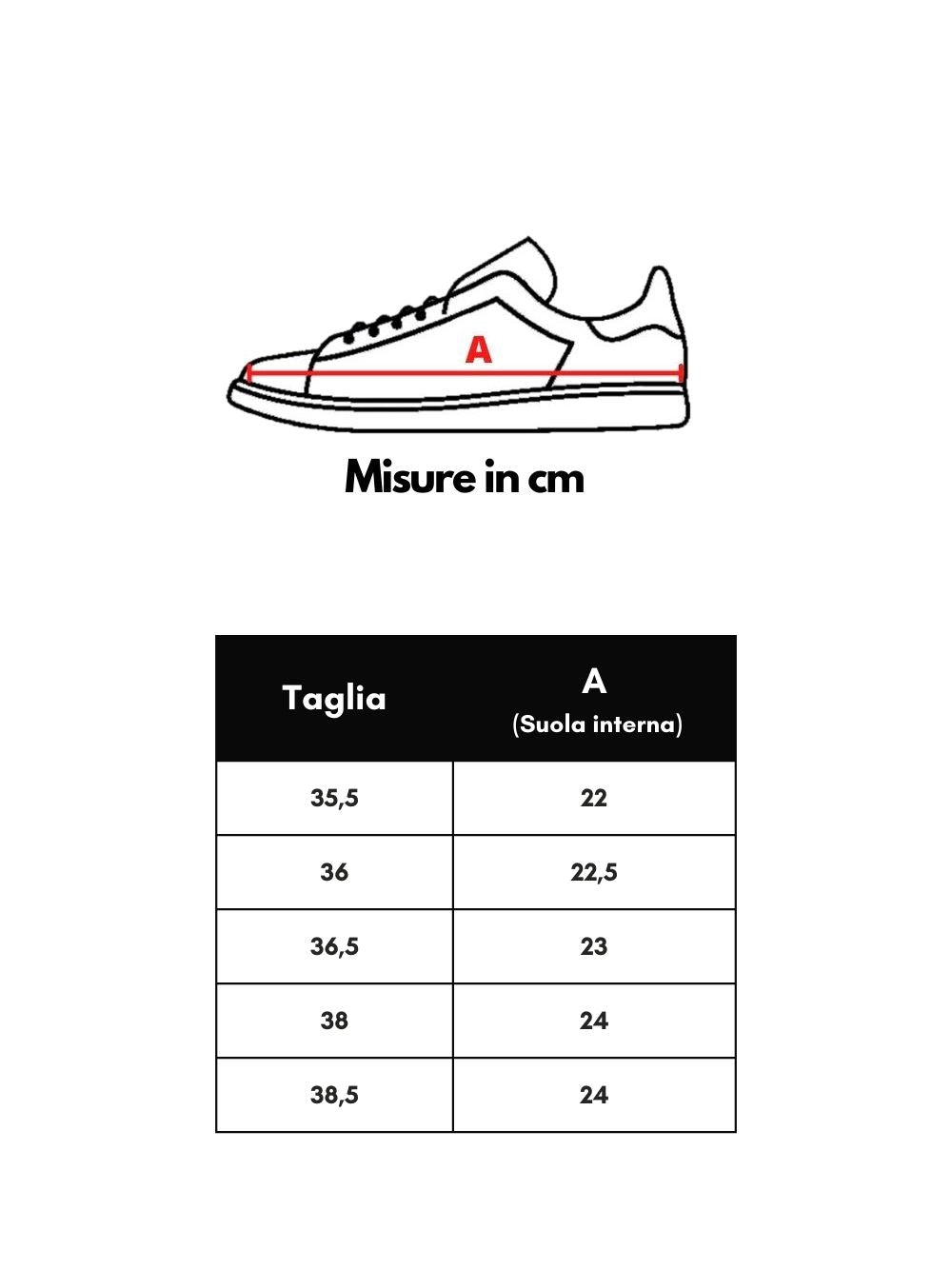 A

Misure in cm

| Taglia | A (Suola interna) |
|---|---|
| 35,5 | 22 |
| 36 | 22,5 |
| 36,5 | 23 |
| 38 | 24 |
| 38,5 | 24 |